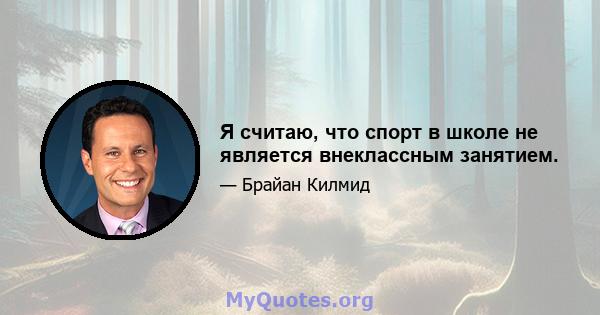 Я считаю, что спорт в школе не является внеклассным занятием.

— Брайан Килмид

MyQuotes.org